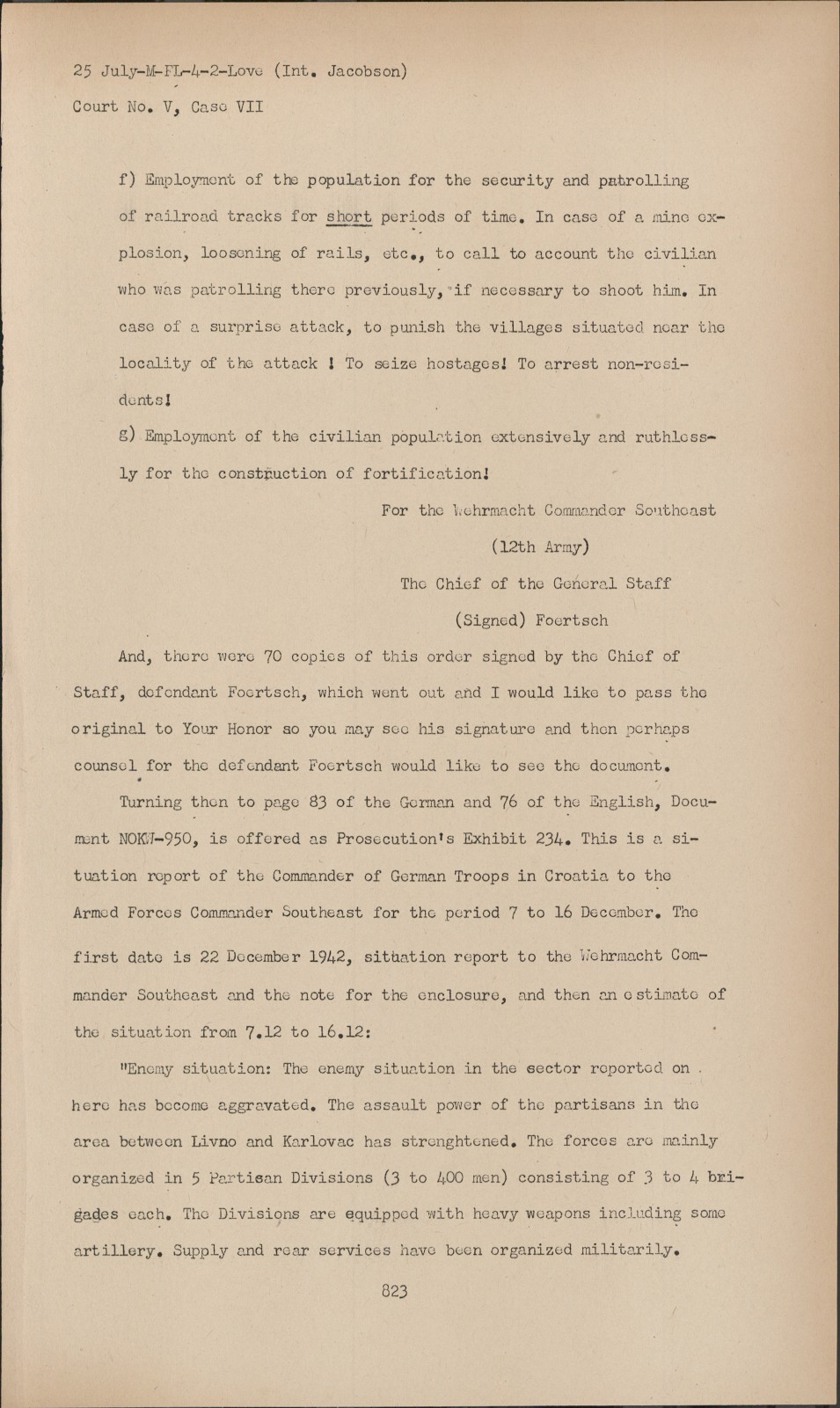 25 July-M-FL-4-2-Love (Int. Jacobson)
Court No. V, Case VII

f) Employment of the population for the security and patrolling of railroad tracks for short periods of time. In case of a mine explosion, loosening of rails, etc., to call to account the civilian who was patrolling there previously, if necessary to shoot him. In case of a surprise attack, to punish the villages situated near the locality of the attack ! To seize hostages! To arrest non-residents!

g) Employment of the civilian population extensively and ruthlessly for the construction of fortification!

For the Wehrmacht Commander Southeast
(12th Army)
The Chief of the General Staff
(Signed) Foertsch

And, there were 70 copies of this order signed by the Chief of Staff, defendant Foertsch, which went out and I would like to pass the original to Your Honor so you may see his signature and then perhaps counsel for the defendant Foertsch would like to see the document.

Turning then to page 83 of the German and 76 of the English, Document NOKW-950, is offered as Prosecution's Exhibit 234. This is a situation report of the Commander of German Troops in Croatia to the Armed Forces Commander Southeast for the period 7 to 16 December. The first date is 22 December 1942, situation report to the Wehrmacht Commander Southeast and the note for the enclosure, and then an estimate of the situation from 7.12 to 16.12:

"Enemy situation: The enemy situation in the sector reported on here has become aggravated. The assault power of the partisans in the area between Livno and Karlovac has strenghtened. The forces are mainly organized in 5 Partisan Divisions (3 to 400 men) consisting of 3 to 4 brigades each. The Divisions are equipped with heavy weapons including some artillery. Supply and rear services have been organized militarily.

823